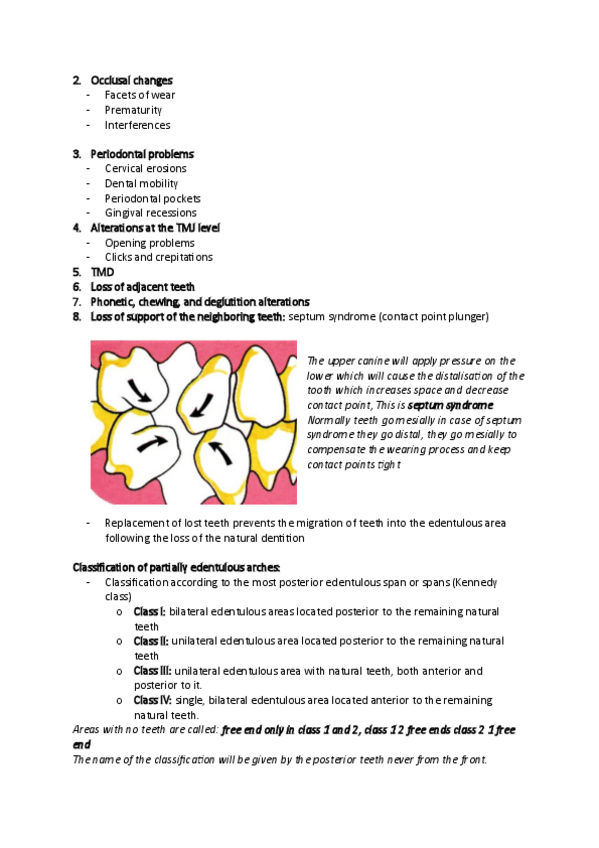 2. Occlusal changes
- Facets of wear
- Prematurity
- Interferences

3. Periodontal problems
- Cervical erosions
- Dental mobility
- Periodontal pockets
- Gingival recessions

4. Alterations at the TMJ level
- Opening problems
- Clicks and crepitations

5. TMD
6. Loss of adjacent teeth
7. Phonetic, chewing, and deglutition alterations
8. Loss of support of the neighboring teeth: septum syndrome (contact point plunger)

The upper canine will apply pressure on the lower which will cause the distalisation of the tooth which increases space and decrease contact point, This is septum syndrome Normally teeth go mesially in case of septum syndrome they go distal, they go mesially to compensate the wearing process and keep contact points tight

- Replacement of lost teeth prevents the migration of teeth into the edentulous area following the loss of the natural dentition

Classification of partially edentulous arches:
- Classification according to the most posterior edentulous span or spans (Kennedy class)
  o Class I: bilateral edentulous areas located posterior to the remaining natural teeth
  o Class II: unilateral edentulous area located posterior to the remaining natural teeth
  o Class III: unilateral edentulous area with natural teeth, both anterior and posterior to it.
  o Class IV: single, bilateral edentulous area located anterior to the remaining natural teeth.

Areas with no teeth are called: free end only in class 1 and 2, class 1 2 free ends class 2 1 free end
The name of the classification will be given by the posterior teeth never from the front.